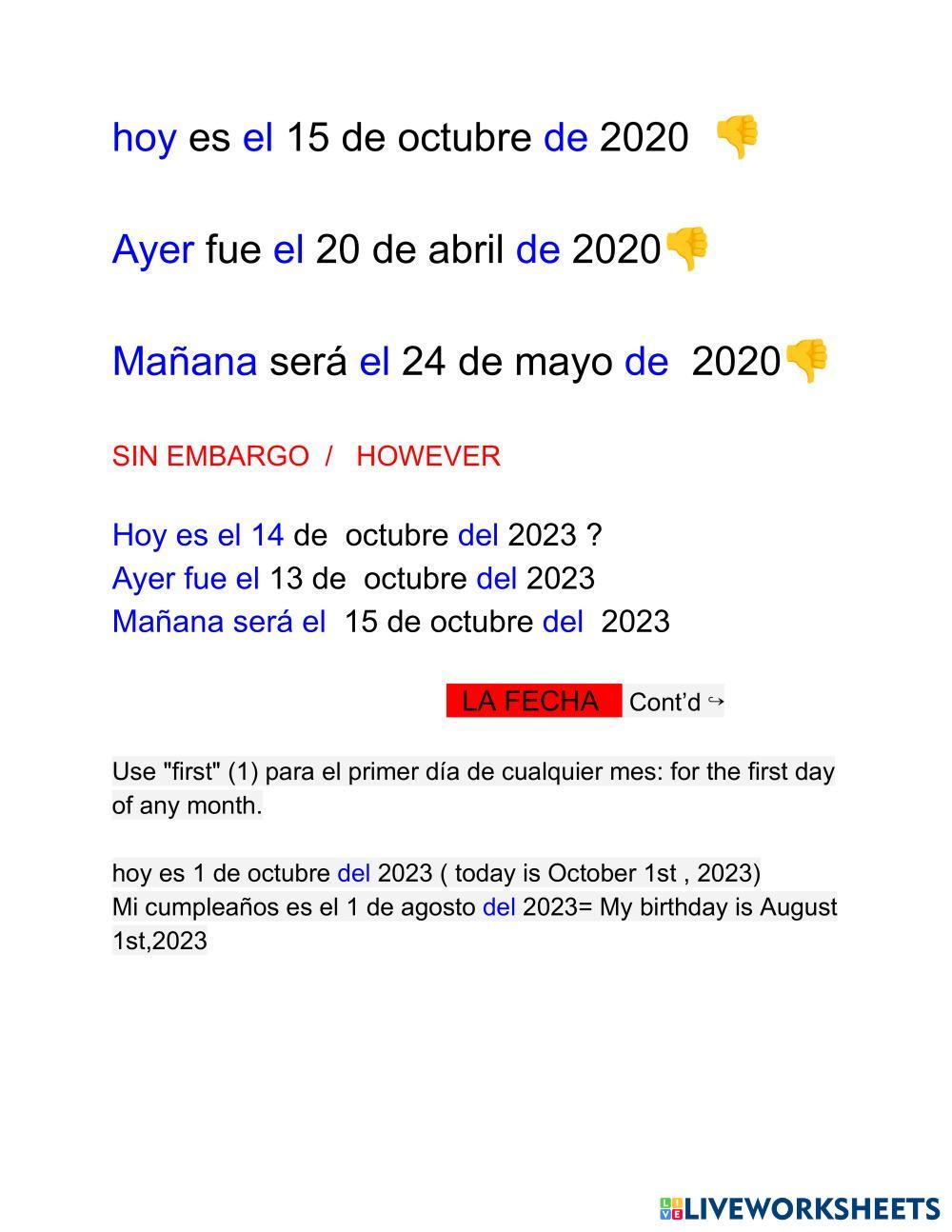 hoy es el 15 de octubre de 2020 👎

Ayer fue el 20 de abril de 2020👎

Mañana será el 24 de mayo de 2020👎

SIN EMBARGO / HOWEVER

Hoy es el 14 de octubre del 2023 ?
Ayer fue el 13 de octubre del 2023
Mañana será el 15 de octubre del 2023

LA FECHA Cont'd ↪

Use "first" (1) para el primer día de cualquier mes: for the first day of any month.

hoy es 1 de octubre del 2023 ( today is October 1st , 2023)
Mi cumpleaños es el 1 de agosto del 2023= My birthday is August 1st,2023

LIVEWORKSHEETS